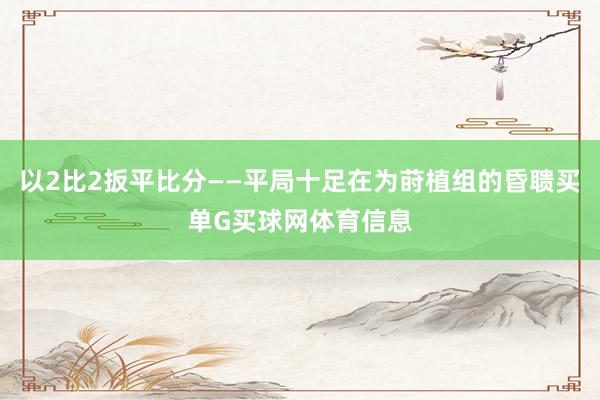 以2比2扳平比分——平局十足在为莳植组的昏聩买单G买球网体育信息